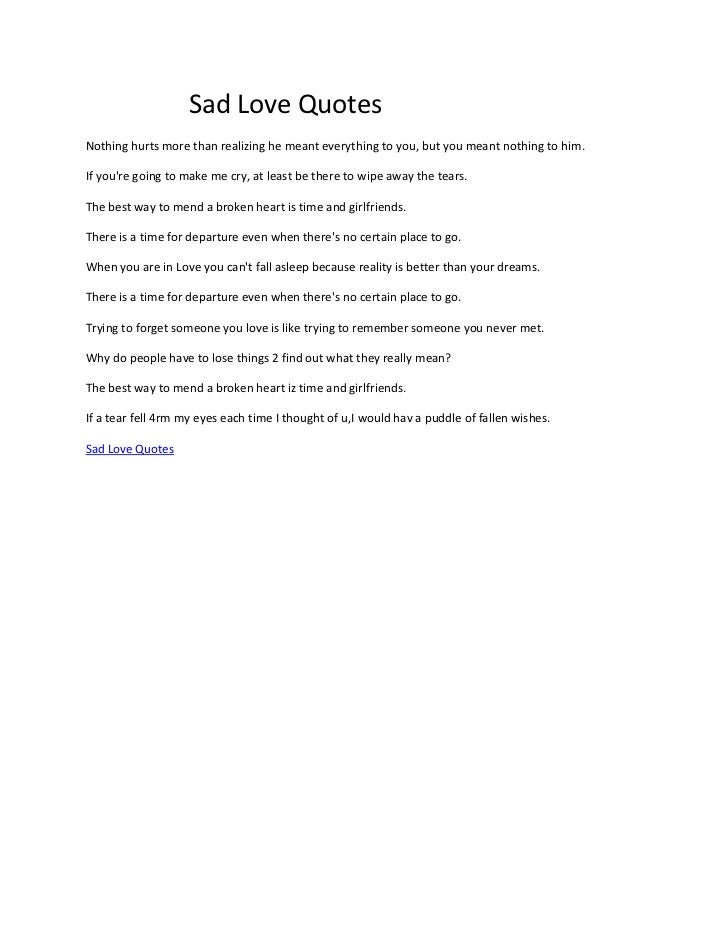 Sad Love Quotes

Nothing hurts more than realizing he meant everything to you, but you meant nothing to him.

If you're going to make me cry, at least be there to wipe away the tears.

The best way to mend a broken heart is time and girlfriends.

There is a time for departure even when there's no certain place to go.

When you are in Love you can't fall asleep because reality is better than your dreams.

There is a time for departure even when there's no certain place to go.

Trying to forget someone you love is like trying to remember someone you never met.

Why do people have to lose things 2 find out what they really mean?

The best way to mend a broken heart iz time and girlfriends.

If a tear fell 4rm my eyes each time I thought of u,I would hav a puddle of fallen wishes.

Sad Love Quotes